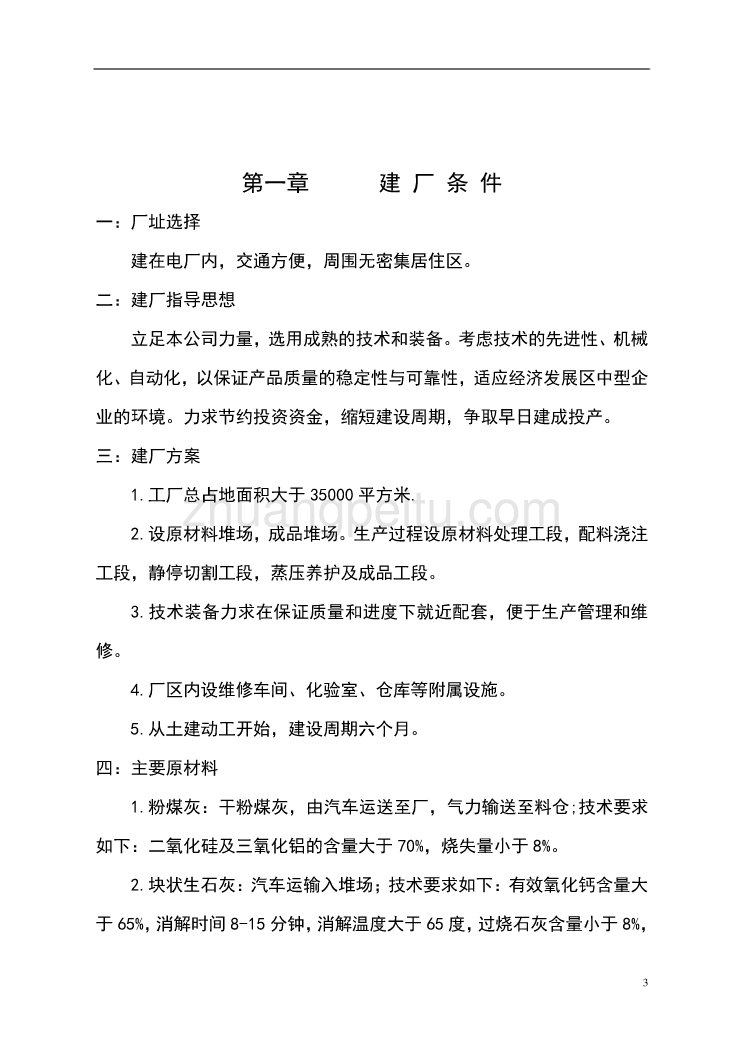 第一章　　建 厂 条 件

一：厂址选择

建在电厂内，交通方便，周围无密集居住区。

二：建厂指导思想

立足本公司力量，选用成熟的技术和装备。考虑技术的先进性、机械化、自动化，以保证产品质量的稳定性与可靠性，适应经济发展区中型企业的环境。力求节约投资资金，缩短建设周期，争取早日建成投产。

三：建厂方案

1.工厂总占地面积大于 35000 平方米.

2.设原材料堆场，成品堆场。生产过程设原材料处理工段，配料浇注工段，静停切割工段，蒸压养护及成品工段。

3.技术装备力求在保证质量和进度下就近配套，便于生产管理和维修。

4.厂区内设维修车间、化验室、仓库等附属设施。

5.从土建动工开始，建设周期六个月。

四：主要原材料

1.粉煤灰：干粉煤灰，由汽车运送至厂，气力输送至料仓;技术要求如下：二氧化硅及三氧化铝的含量大于 70%，烧失量小于 8%。

2.块状生石灰：汽车运输入堆场；技术要求如下：有效氧化钙含量大于 65%，消解时间 8-15 分钟，消解温度大于 65 度，过烧石灰含量小于 8%，

zhuangpeitu.com

3